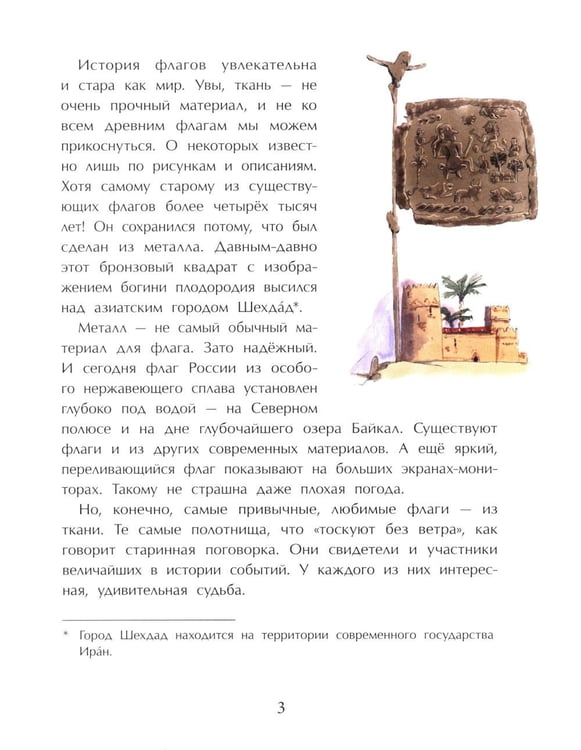 История флагов увлекательна и стара как мир. Увы, ткань — не очень прочный материал, и не ко всем древним флагам мы можем прикоснуться. О некоторых известно лишь по рисункам и описаниям. Хотя самому старому из существующих флагов более четырёх тысяч лет! Он сохранился потому, что был сделан из металла. Давным-давно этот бронзовый квадрат с изображением богини плодородия высился над азиатским городом Шехда́д*.

Металл — не самый обычный материал для флага. Зато надёжный. И сегодня флаг России из особого нержавеющего сплава установлен глубоко под водой — на Северном полюсе и на дне глубочайшего озера Байкал. Существуют флаги и из других современных материалов. А ещё яркий, переливающийся флаг показывают на больших экранах-мониторах. Такому не страшна даже плохая погода.

Но, конечно, самые привычные, любимые флаги — из ткани. Те самые полотнища, что «тоскуют без ветра», как говорит старинная поговорка. Они свидетели и участники величайших в истории событий. У каждого из них интересная, удивительная судьба.

* Город Шехдад находится на территории современного государства Ира́н.

3